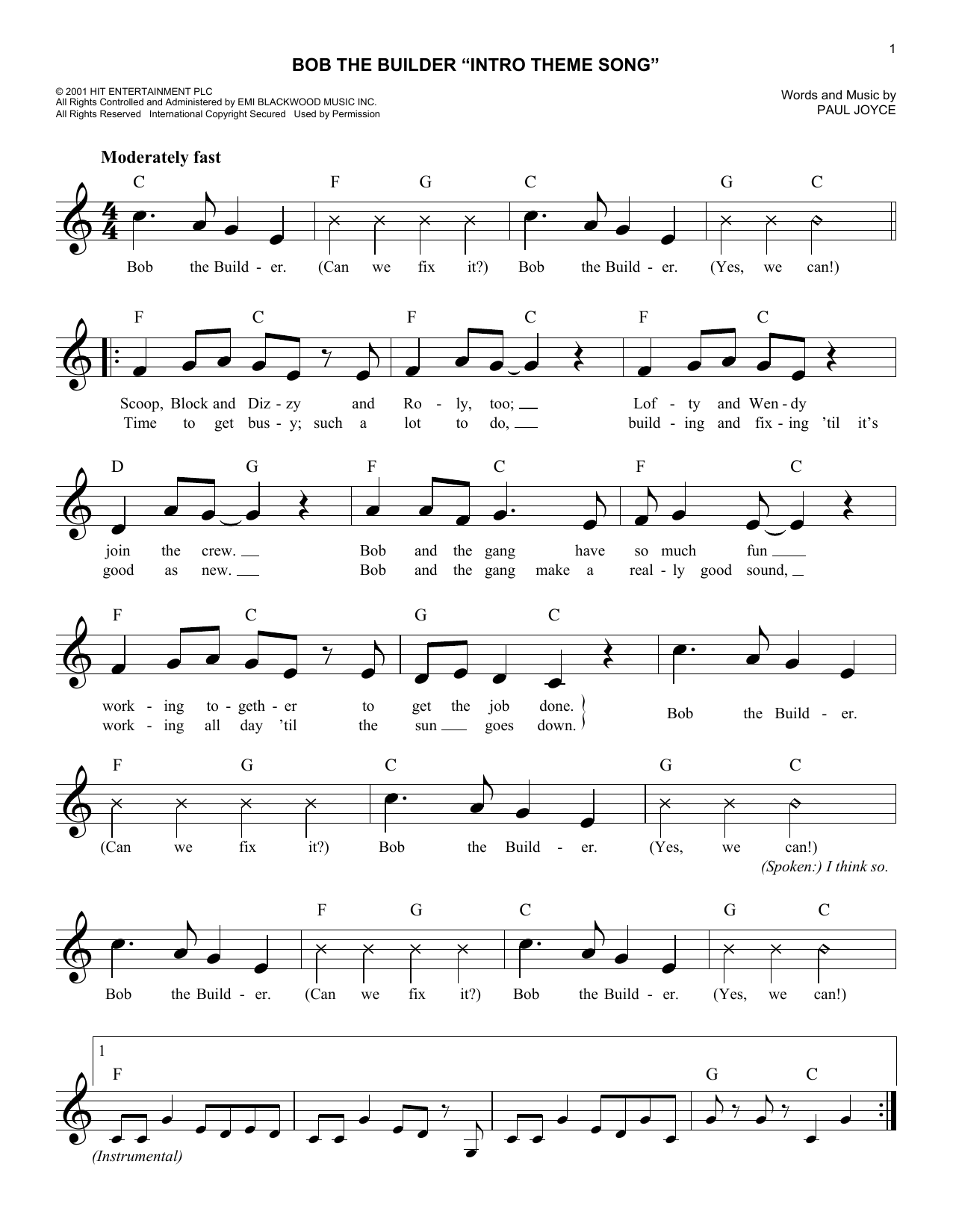 1

BOB THE BUILDER "INTRO THEME SONG"

© 2001 HIT ENTERTAINMENT PLC
All Rights Controlled and Administered by EMI BLACKWOOD MUSIC INC.
All Rights Reserved International Copyright Secured Used by Permission

Words and Music by
PAUL JOYCE

Moderately fast

C F G C G C

Bob the Build - er. (Can we fix it?) Bob the Build - er. (Yes, we can!)

F C F C F C

Scoop, Block and Diz - zy and Ro - ly, too; Lof - ty and Wen - dy
Time to get bus - y; such a lot to do, build - ing and fix - ing 'til it's

D G F C F C

join the crew. Bob and the gang have so much fun
good as new. Bob and the gang make a real - ly good sound,

F C G C

work - ing to - geth - er to get the job done.
work - ing all day 'til the sun goes down.
Bob the Build - er.

F G C G C

(Can we fix it?) Bob the Build - er. (Yes, we can!)
(Spoken:) I think so.

F G C G C

Bob the Build - er. (Can we fix it?) Bob the Build - er. (Yes, we can!)

1

F G C

(Instrumental)